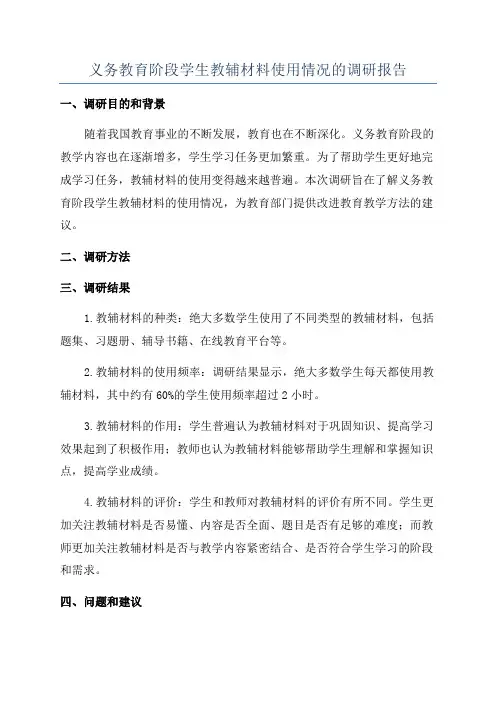 义务教育阶段学生教辅材料使用情况的调研报告

一、调研目的和背景

随着我国教育事业的不断发展，教育也在不断深化。义务教育阶段的教学内容也在逐渐增多，学生学习任务更加繁重。为了帮助学生更好地完成学习任务，教辅材料的使用变得越来越普遍。本次调研旨在了解义务教育阶段学生教辅材料的使用情况，为教育部门提供改进教育教学方法的建议。

二、调研方法

三、调研结果

1.教辅材料的种类：绝大多数学生使用了不同类型的教辅材料，包括题集、习题册、辅导书籍、在线教育平台等。

2.教辅材料的使用频率：调研结果显示，绝大多数学生每天都使用教辅材料，其中约有60%的学生使用频率超过2小时。

3.教辅材料的作用：学生普遍认为教辅材料对于巩固知识、提高学习效果起到了积极作用；教师也认为教辅材料能够帮助学生理解和掌握知识点，提高学业成绩。

4.教辅材料的评价：学生和教师对教辅材料的评价有所不同。学生更加关注教辅材料是否易懂、内容是否全面、题目是否有足够的难度；而教师更加关注教辅材料是否与教学内容紧密结合、是否符合学生学习的阶段和需求。

四、问题和建议